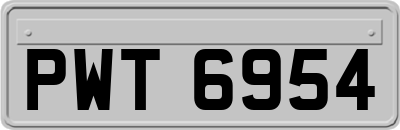 PWT 6954